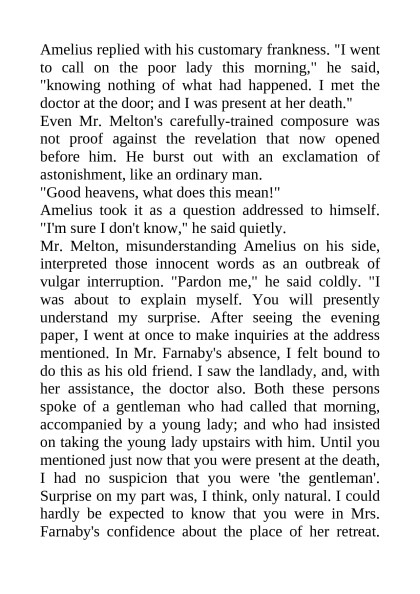 Amelius replied with his customary frankness. "I went to call on the poor lady this morning," he said, "knowing nothing of what had happened. I met the doctor at the door; and I was present at her death."

Even Mr. Melton's carefully-trained composure was not proof against the revelation that now opened before him. He burst out with an exclamation of astonishment, like an ordinary man.

"Good heavens, what does this mean!"

Amelius took it as a question addressed to himself. "I'm sure I don't know," he said quietly.

Mr. Melton, misunderstanding Amelius on his side, interpreted those innocent words as an outbreak of vulgar interruption. "Pardon me," he said coldly. "I was about to explain myself. You will presently understand my surprise. After seeing the evening paper, I went at once to make inquiries at the address mentioned. In Mr. Farnaby's absence, I felt bound to do this as his old friend. I saw the landlady, and, with her assistance, the doctor also. Both these persons spoke of a gentleman who had called that morning, accompanied by a young lady; and who had insisted on taking the young lady upstairs with him. Until you mentioned just now that you were present at the death, I had no suspicion that you were 'the gentleman'. Surprise on my part was, I think, only natural. I could hardly be expected to know that you were in Mrs. Farnaby's confidence about the place of her retreat.